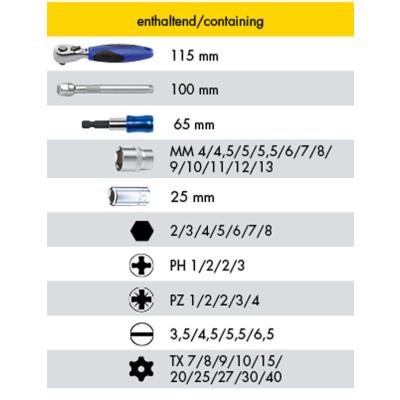 enthaltend/containing

115 mm

100 mm

65 mm

MM 4/4,5/5/5,5/6/7/8/9/10/11/12/13

25 mm

2/3/4/5/6/7/8

PH 1/2/2/3

PZ 1/2/2/3/4

3,5/4,5/5,5/6,5

TX 7/8/9/10/15/20/25/27/30/40